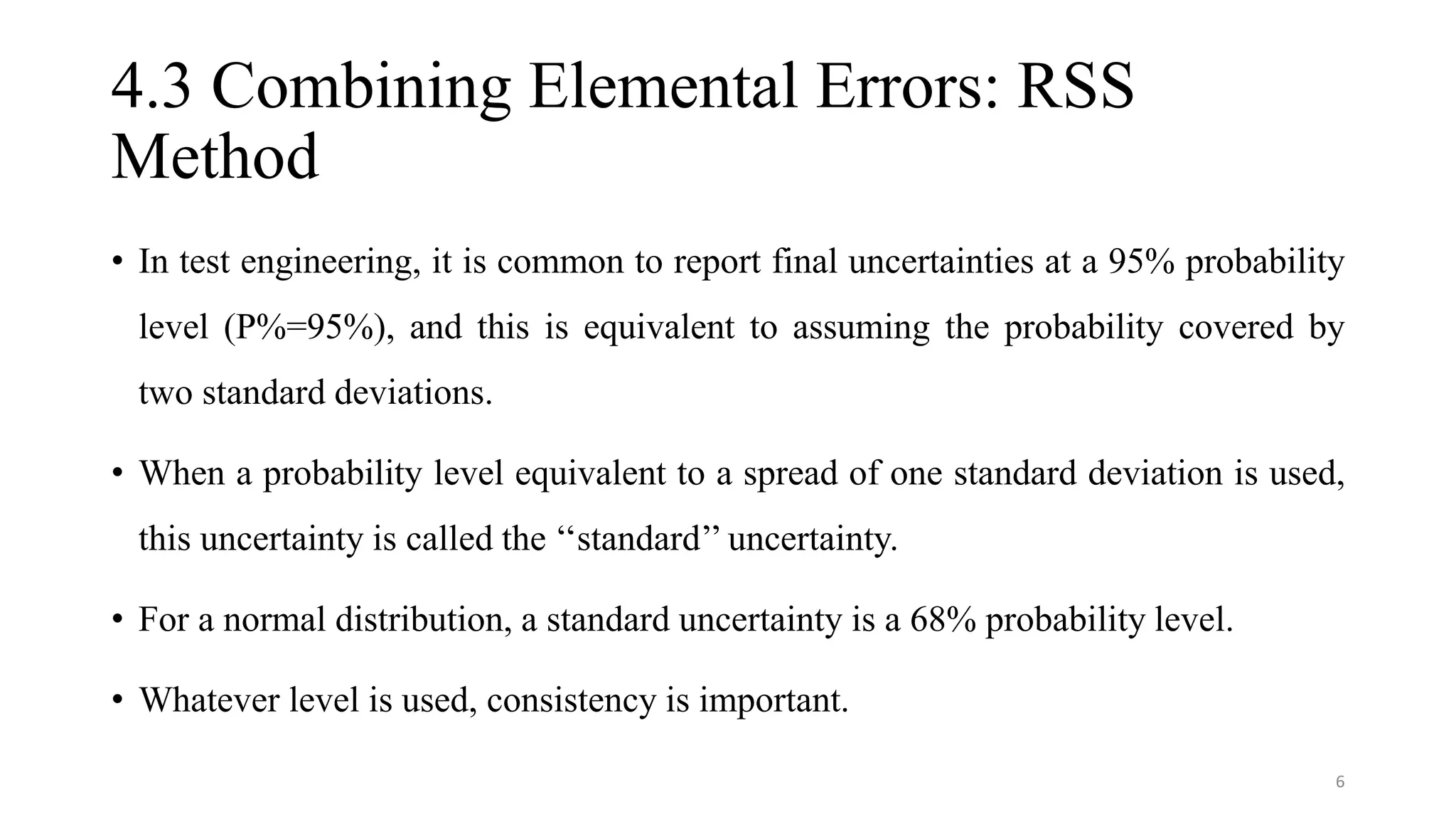 4.3 Combining Elemental Errors: RSS Method

• In test engineering, it is common to report final uncertainties at a 95% probability level (P%=95%), and this is equivalent to assuming the probability covered by two standard deviations.

• When a probability level equivalent to a spread of one standard deviation is used, this uncertainty is called the ‘‘standard’’ uncertainty.

• For a normal distribution, a standard uncertainty is a 68% probability level.

• Whatever level is used, consistency is important.

6